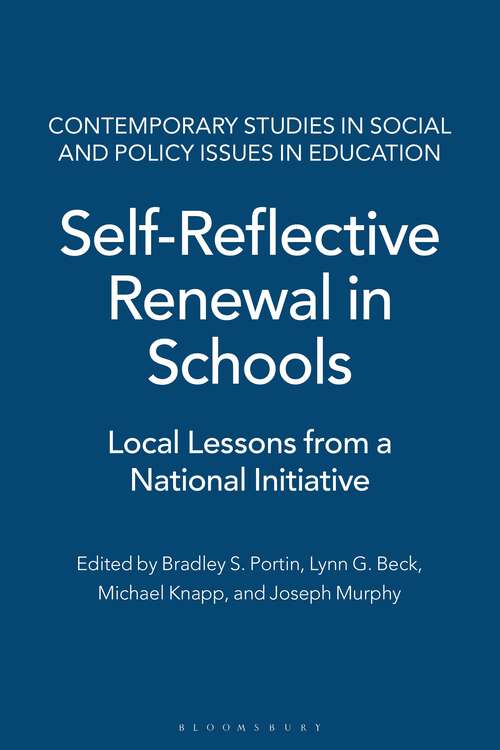 CONTEMPORARY STUDIES IN SOCIAL AND POLICY ISSUES IN EDUCATION

Self-Reflective Renewal in Schools

Local Lessons from a National Initiative

Edited by Bradley S. Portin, Lynn G. Beck, Michael Knapp, and Joseph Murphy

BLOOMSBURY